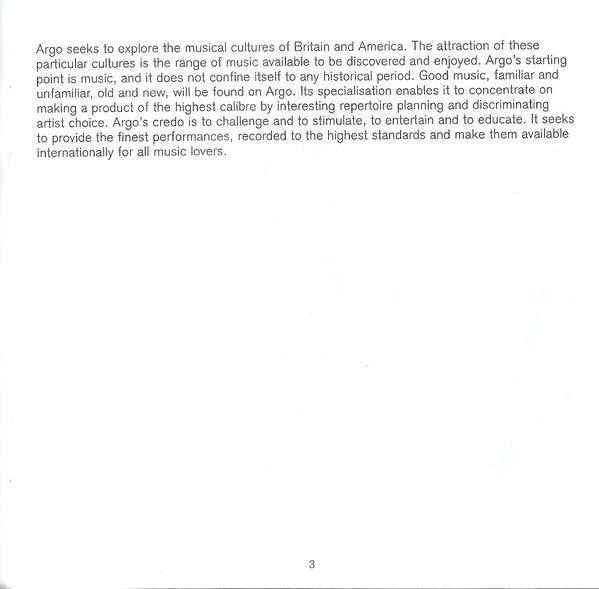 Argo seeks to explore the musical cultures of Britain and America. The attraction of these particular cultures is the range of music available to be discovered and enjoyed. Argo's starting point is music, and it does not confine itself to any historical period. Good music, familiar and unfamiliar, old and new, will be found on Argo. Its specialisation enables it to concentrate on making a product of the highest calibre by interesting repertoire planning and discriminating artist choice. Argo's credo is to challenge and to stimulate, to entertain and to educate. It seeks to provide the finest performances, recorded to the highest standards and make them available internationally for all music lovers.

3